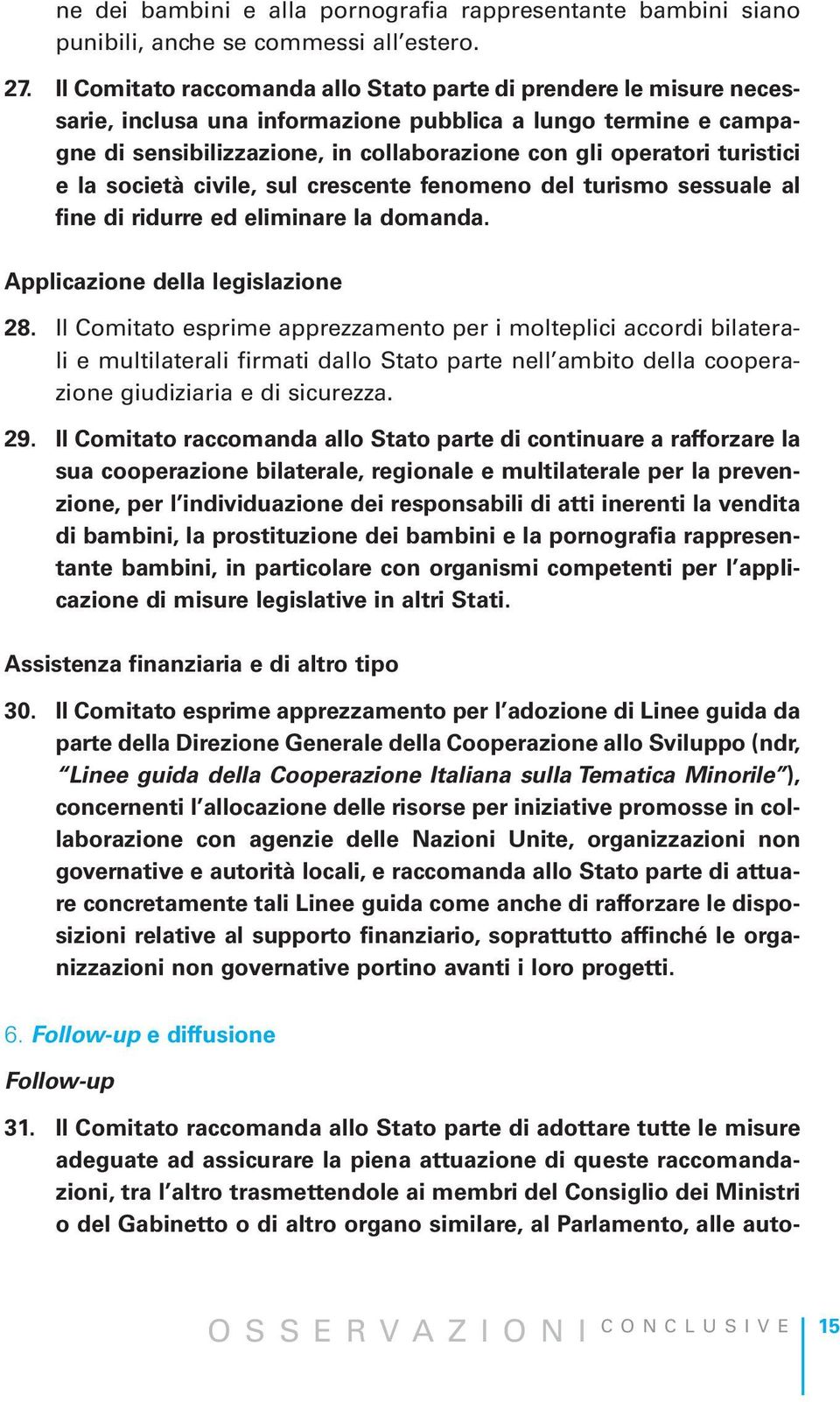 ne dei bambini e alla pornografia rappresentante bambini siano punibili, anche se commessi all'estero.

27. Il Comitato raccomanda allo Stato parte di prendere le misure necessarie, inclusa una informazione pubblica a lungo termine e campagne di sensibilizzazione, in collaborazione con gli operatori turistici e la società civile, sul crescente fenomeno del turismo sessuale al fine di ridurre ed eliminare la domanda.

Applicazione della legislazione

28. Il Comitato esprime apprezzamento per i molteplici accordi bilaterali e multilaterali firmati dallo Stato parte nell'ambito della cooperazione giudiziaria e di sicurezza.

29. Il Comitato raccomanda allo Stato parte di continuare a rafforzare la sua cooperazione bilaterale, regionale e multilaterale per la prevenzione, per l'individuazione dei responsabili di atti inerenti la vendita di bambini, la prostituzione dei bambini e la pornografia rappresentante bambini, in particolare con organismi competenti per l'applicazione di misure legislative in altri Stati.

Assistenza finanziaria e di altro tipo

30. Il Comitato esprime apprezzamento per l'adozione di Linee guida da parte della Direzione Generale della Cooperazione allo Sviluppo (ndr, "Linee guida della Cooperazione Italiana sulla Tematica Minorile"), concernenti l'allocazione delle risorse per iniziative promosse in collaborazione con agenzie delle Nazioni Unite, organizzazioni non governative e autorità locali, e raccomanda allo Stato parte di attuare concretamente tali Linee guida come anche di rafforzare le disposizioni relative al supporto finanziario, soprattutto affinché le organizzazioni non governative portino avanti i loro progetti.

6. Follow-up e diffusione

Follow-up

31. Il Comitato raccomanda allo Stato parte di adottare tutte le misure adeguate ad assicurare la piena attuazione di queste raccomandazioni, tra l'altro trasmettendole ai membri del Consiglio dei Ministri o del Gabinetto o di altro organo similare, al Parlamento, alle auto-

OSSERVAZIONI CONCLUSIVE 15